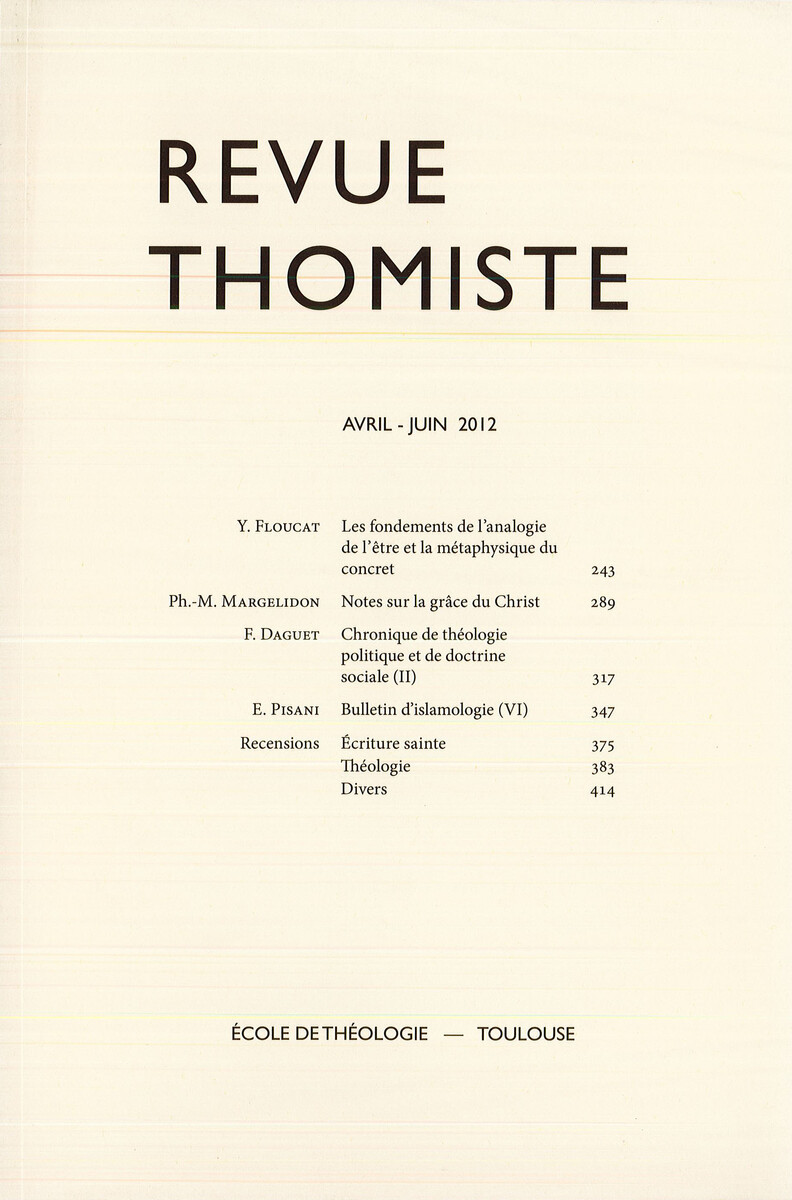 REVUE THOMISTE

AVRIL - JUIN 2012

| | | |
|---|---|---|
| Y. Floucat | Les fondements de l'analogie de l'être et la métaphysique du concret | 243 |
| Ph.-M. Margelidon | Notes sur la grâce du Christ | 289 |
| F. Daguet | Chronique de théologie politique et de doctrine sociale (II) | 317 |
| E. Pisani | Bulletin d'islamologie (VI) | 347 |
| Recensions | Écriture sainte | 375 |
| | Théologie | 383 |
| | Divers | 414 |

ÉCOLE DE THÉOLOGIE — TOULOUSE